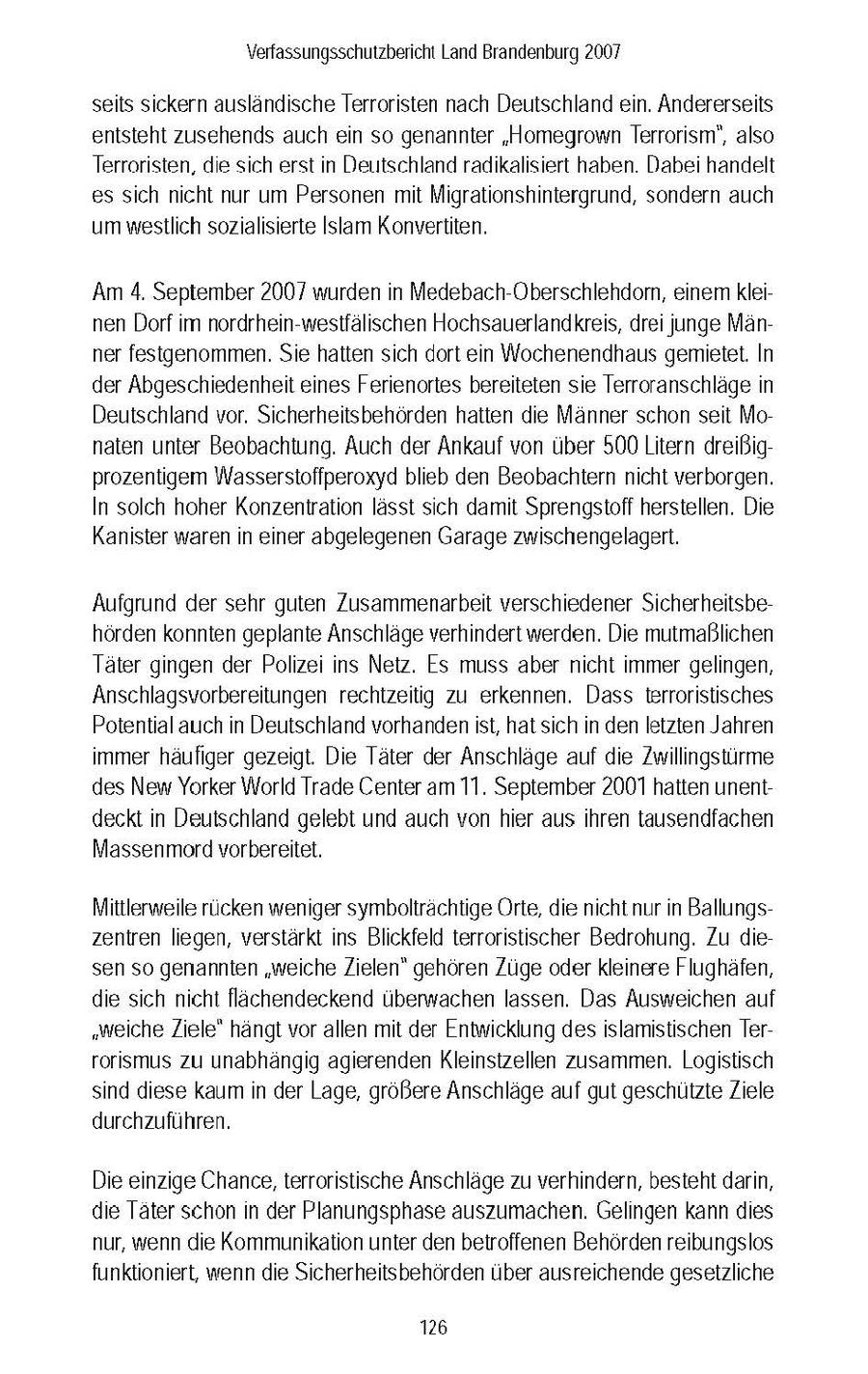 Verfassungsschutzbericht Land Brandenburg 2007

seits sickern ausländische Terroristen nach Deutschland ein. Andererseits entsteht zusehends auch ein so genannter „Homegrown Terrorism", also Terroristen, die sich erst in Deutschland radikalisiert haben. Dabei handelt es sich nicht nur um Personen mit Migrationshintergrund, sondern auch um westlich sozialisierte Islam Konvertiten.

Am 4. September 2007 wurden in Medebach-Oberschlehdorn, einem kleinen Dorf im nordrhein-westfälischen Hochsauerlandkreis, drei junge Männer festgenommen. Sie hatten sich dort ein Wochenendhaus gemietet. In der Abgeschiedenheit eines Ferienortes bereiteten sie Terroranschläge in Deutschland vor. Sicherheitsbehörden hatten die Männer schon seit Monaten unter Beobachtung. Auch der Ankauf von über 500 Litern dreißigprozentigem Wasserstoffperoxyd blieb den Beobachtern nicht verborgen. In solch hoher Konzentration lässt sich damit Sprengstoff herstellen. Die Kanister waren in einer abgelegenen Garage zwischengelagert.

Aufgrund der sehr guten Zusammenarbeit verschiedener Sicherheitsbehörden konnten geplante Anschläge verhindert werden. Die mutmaßlichen Täter gingen der Polizei ins Netz. Es muss aber nicht immer gelingen, Anschlagsvorbereitungen rechtzeitig zu erkennen. Dass terroristisches Potential auch in Deutschland vorhanden ist, hat sich in den letzten Jahren immer häufiger gezeigt. Die Täter der Anschläge auf die Zwillingstürme des New Yorker World Trade Center am 11. September 2001 hatten unentdeckt in Deutschland gelebt und auch von hier aus ihren tausendfachen Massenmord vorbereitet.

Mittlerweile rücken weniger symbolträchtige Orte, die nicht nur in Ballungszentren liegen, verstärkt ins Blickfeld terroristischer Bedrohung. Zu diesen so genannten „weiche Zielen" gehören Züge oder kleinere Flughäfen, die sich nicht flächendeckend überwachen lassen. Das Ausweichen auf „weiche Ziele" hängt vor allen mit der Entwicklung des islamistischen Terrorismus zu unabhängig agierenden Kleinstzellen zusammen. Logistisch sind diese kaum in der Lage, größere Anschläge auf gut geschützte Ziele durchzuführen.

Die einzige Chance, terroristische Anschläge zu verhindern, besteht darin, die Täter schon in der Planungsphase auszumachen. Gelingen kann dies nur, wenn die Kommunikation unter den betroffenen Behörden reibungslos funktioniert, wenn die Sicherheitsbehörden über ausreichende gesetzliche

126